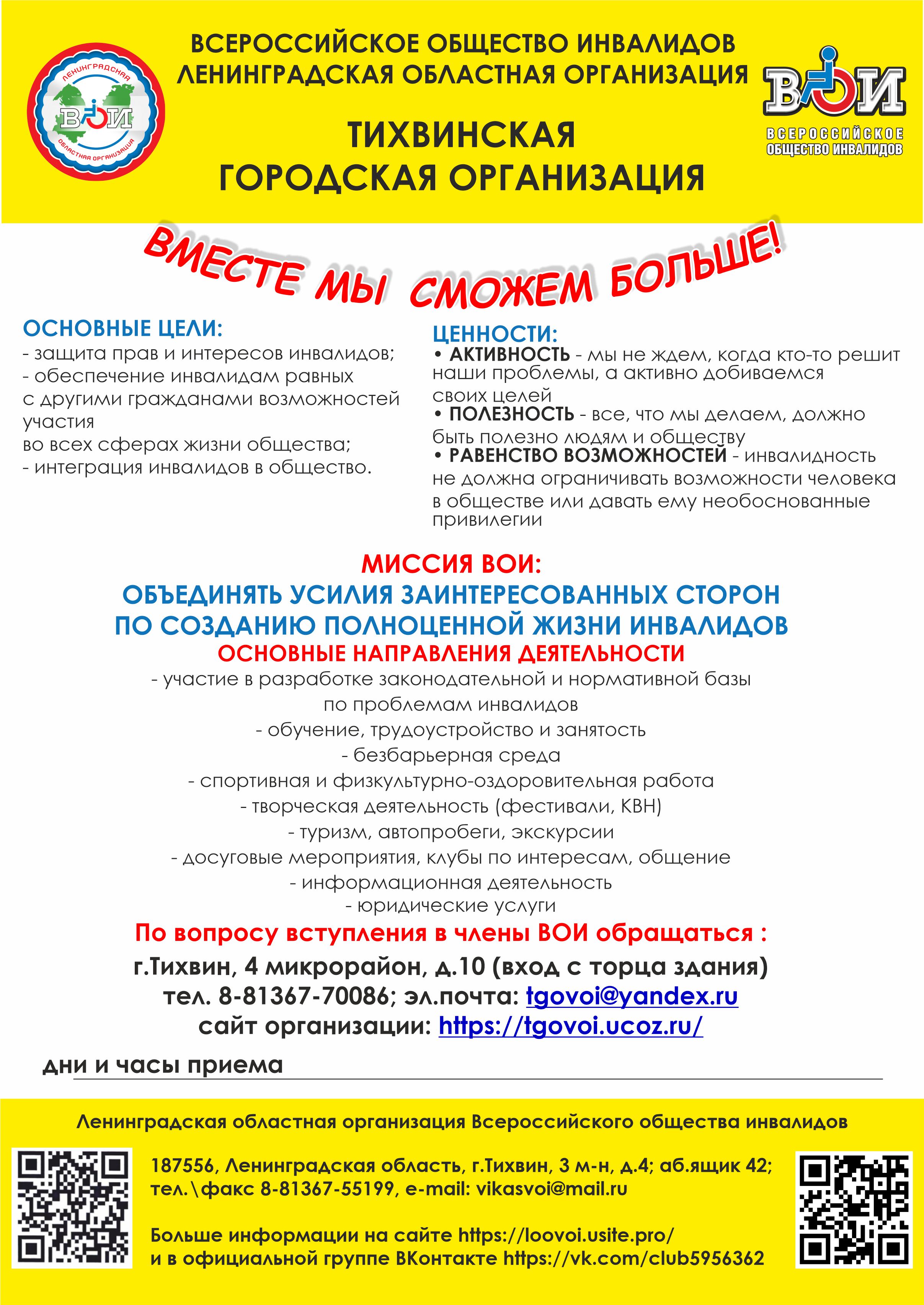 ЛЕНИНГРАДСКАЯ
ВОИ
ОБЛАСТНАЯ ОРГАНИЗАЦИЯ

ВСЕРОССИЙСКОЕ ОБЩЕСТВО ИНВАЛИДОВ
ЛЕНИНГРАДСКАЯ ОБЛАСТНАЯ ОРГАНИЗАЦИЯ

ТИХВИНСКАЯ
ГОРОДСКАЯ ОРГАНИЗАЦИЯ

ВОИ
ВСЕРОССИЙСКОЕ ОБЩЕСТВО ИНВАЛИДОВ

ВМЕСТЕ МЫ СМОЖЕМ БОЛЬШЕ!

ОСНОВНЫЕ ЦЕЛИ:
- защита прав и интересов инвалидов;
- обеспечение инвалидам равных с другими гражданами возможностей участия во всех сферах жизни общества;
- интеграция инвалидов в общество.

ЦЕННОСТИ:
• АКТИВНОСТЬ - мы не ждем, когда кто-то решит наши проблемы, а активно добиваемся своих целей
• ПОЛЕЗНОСТЬ - все, что мы делаем, должно быть полезно людям и обществу
• РАВЕНСТВО ВОЗМОЖНОСТЕЙ - инвалидность не должна ограничивать возможности человека в обществе или давать ему необоснованные привилегии

МИССИЯ ВОИ:
ОБЪЕДИНЯТЬ УСИЛИЯ ЗАИНТЕРЕСОВАННЫХ СТОРОН ПО СОЗДАНИЮ ПОЛНОЦЕННОЙ ЖИЗНИ ИНВАЛИДОВ
ОСНОВНЫЕ НАПРАВЛЕНИЯ ДЕЯТЕЛЬНОСТИ
- участие в разработке законодательной и нормативной базы по проблемам инвалидов
- обучение, трудоустройство и занятость
- безбарьерная среда
- спортивная и физкультурно-оздоровительная работа
- творческая деятельность (фестивали, КВН)
- туризм, автопробеги, экскурсии
- досуговые мероприятия, клубы по интересам, общение
- информационная деятельность
- юридические услуги
По вопросу вступления в члены ВОИ обращаться :
г.Тихвин, 4 микрорайон, д.10 (вход с торца здания)
тел. 8-81367-70086; эл.почта: tgovoi@yandex.ru
сайт организации: https://tgovoi.ucoz.ru/

дни и часы приема

Ленинградская областная организация Всероссийского общества инвалидов

187556, Ленинградская область, г.Тихвин, 3 м-н, д.4; аб.ящик 42;
тел.\факс 8-81367-55199, e-mail: vikasvoi@mail.ru

Больше информации на сайте https://loovoi.usite.pro/
и в официальной группе ВКонтакте https://vk.com/club5956362